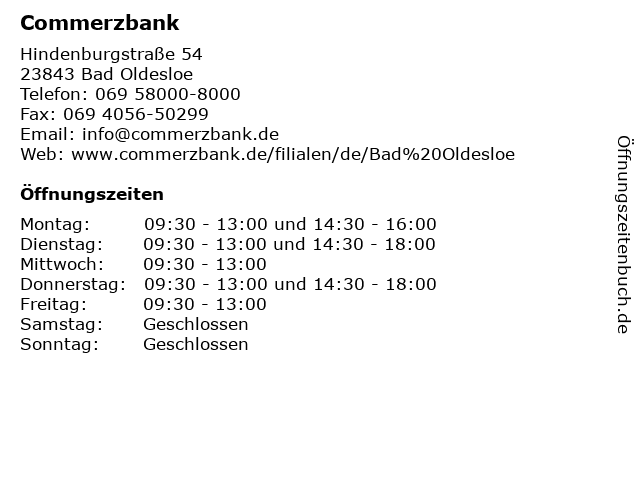 Commerzbank

Hindenburgstraße 54
23843 Bad Oldesloe
Telefon: 069 58000-8000
Fax: 069 4056-50299
Email: info@commerzbank.de
Web: www.commerzbank.de/filialen/de/Bad%20Oldesloe

Öffnungszeiten

| | |
|---|---|
| Montag: | 09:30 - 13:00 und 14:30 - 16:00 |
| Dienstag: | 09:30 - 13:00 und 14:30 - 18:00 |
| Mittwoch: | 09:30 - 13:00 |
| Donnerstag: | 09:30 - 13:00 und 14:30 - 18:00 |
| Freitag: | 09:30 - 13:00 |
| Samstag: | Geschlossen |
| Sonntag: | Geschlossen |

Öffnungszeitenbuch.de